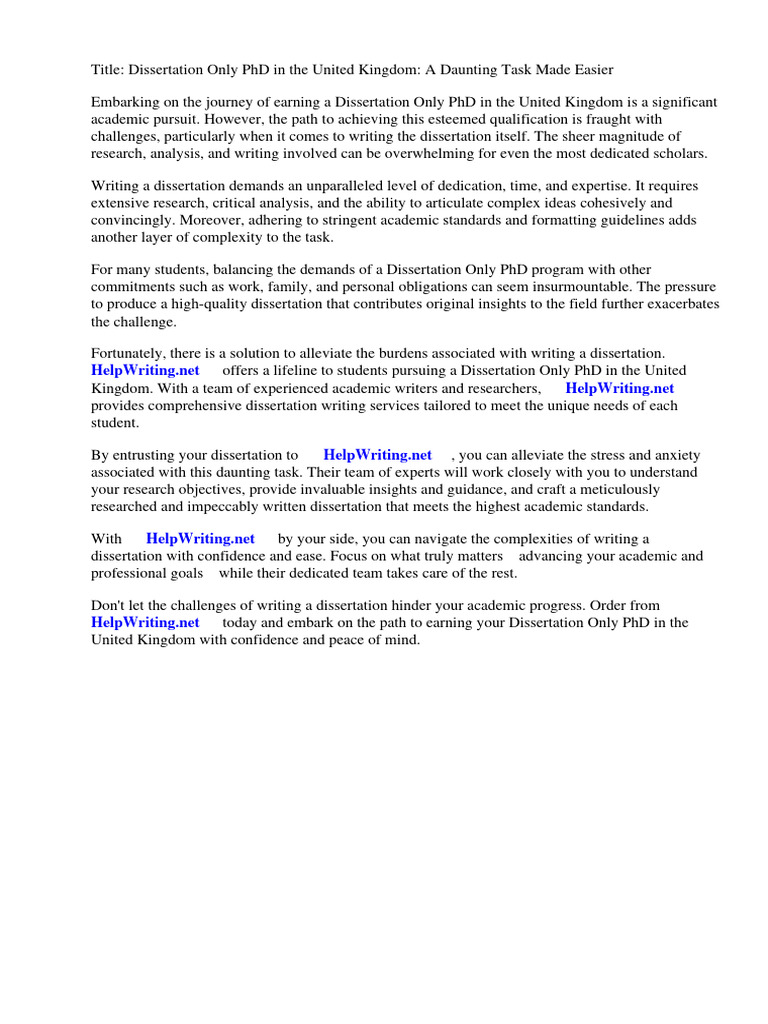 Title: Dissertation Only PhD in the United Kingdom: A Daunting Task Made Easier

Embarking on the journey of earning a Dissertation Only PhD in the United Kingdom is a significant academic pursuit. However, the path to achieving this esteemed qualification is fraught with challenges, particularly when it comes to writing the dissertation itself. The sheer magnitude of research, analysis, and writing involved can be overwhelming for even the most dedicated scholars.

Writing a dissertation demands an unparalleled level of dedication, time, and expertise. It requires extensive research, critical analysis, and the ability to articulate complex ideas cohesively and convincingly. Moreover, adhering to stringent academic standards and formatting guidelines adds another layer of complexity to the task.

For many students, balancing the demands of a Dissertation Only PhD program with other commitments such as work, family, and personal obligations can seem insurmountable. The pressure to produce a high-quality dissertation that contributes original insights to the field further exacerbates the challenge.

Fortunately, there is a solution to alleviate the burdens associated with writing a dissertation. HelpWriting.net offers a lifeline to students pursuing a Dissertation Only PhD in the United Kingdom. With a team of experienced academic writers and researchers, HelpWriting.net provides comprehensive dissertation writing services tailored to meet the unique needs of each student.

By entrusting your dissertation to HelpWriting.net , you can alleviate the stress and anxiety associated with this daunting task. Their team of experts will work closely with you to understand your research objectives, provide invaluable insights and guidance, and craft a meticulously researched and impeccably written dissertation that meets the highest academic standards.

With HelpWriting.net by your side, you can navigate the complexities of writing a dissertation with confidence and ease. Focus on what truly matters advancing your academic and professional goals while their dedicated team takes care of the rest.

Don't let the challenges of writing a dissertation hinder your academic progress. Order from HelpWriting.net today and embark on the path to earning your Dissertation Only PhD in the United Kingdom with confidence and peace of mind.